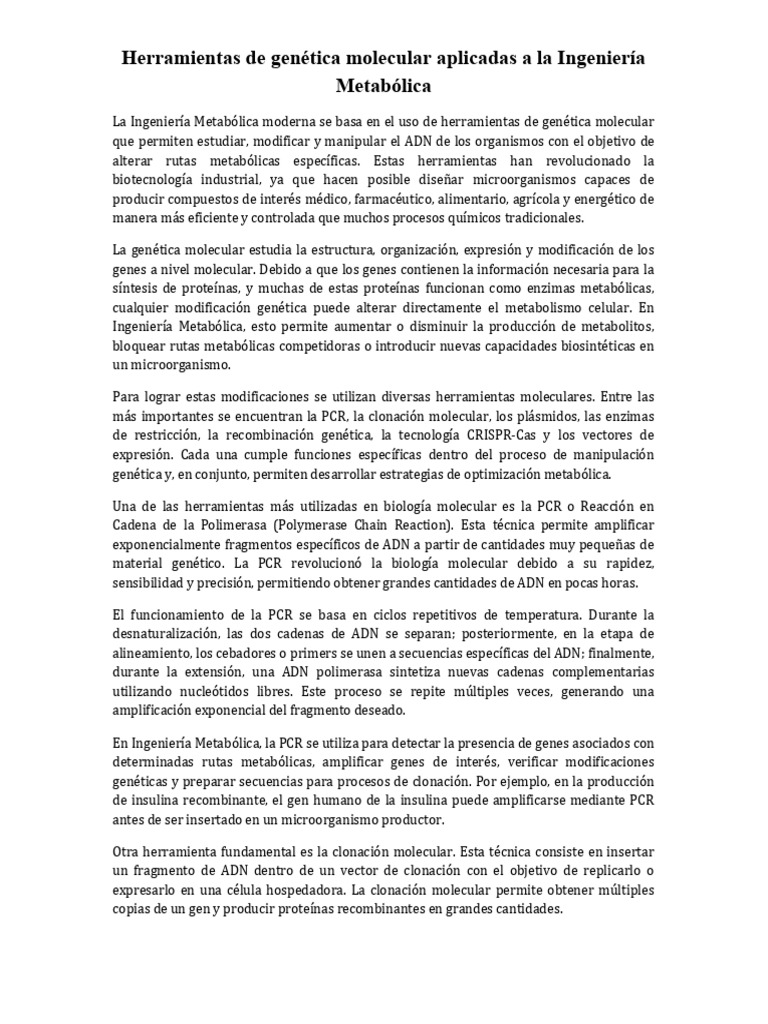 Herramientas de genética molecular aplicadas a la Ingeniería Metabólica

La Ingeniería Metabólica moderna se basa en el uso de herramientas de genética molecular que permiten estudiar, modificar y manipular el ADN de los organismos con el objetivo de alterar rutas metabólicas específicas. Estas herramientas han revolucionado la biotecnología industrial, ya que hacen posible diseñar microorganismos capaces de producir compuestos de interés médico, farmacéutico, alimentario, agrícola y energético de manera más eficiente y controlada que muchos procesos químicos tradicionales.

La genética molecular estudia la estructura, organización, expresión y modificación de los genes a nivel molecular. Debido a que los genes contienen la información necesaria para la síntesis de proteínas, y muchas de estas proteínas funcionan como enzimas metabólicas, cualquier modificación genética puede alterar directamente el metabolismo celular. En Ingeniería Metabólica, esto permite aumentar o disminuir la producción de metabolitos, bloquear rutas metabólicas competidoras o introducir nuevas capacidades biosintéticas en un microorganismo.

Para lograr estas modificaciones se utilizan diversas herramientas moleculares. Entre las más importantes se encuentran la PCR, la clonación molecular, los plásmidos, las enzimas de restricción, la recombinación genética, la tecnología CRISPR-Cas y los vectores de expresión. Cada una cumple funciones específicas dentro del proceso de manipulación genética y, en conjunto, permiten desarrollar estrategias de optimización metabólica.

Una de las herramientas más utilizadas en biología molecular es la PCR o Reacción en Cadena de la Polimerasa (Polymerase Chain Reaction). Esta técnica permite amplificar exponencialmente fragmentos específicos de ADN a partir de cantidades muy pequeñas de material genético. La PCR revolucionó la biología molecular debido a su rapidez, sensibilidad y precisión, permitiendo obtener grandes cantidades de ADN en pocas horas.

El funcionamiento de la PCR se basa en ciclos repetitivos de temperatura. Durante la desnaturalización, las dos cadenas de ADN se separan; posteriormente, en la etapa de alineamiento, los cebadores o primers se unen a secuencias específicas del ADN; finalmente, durante la extensión, una ADN polimerasa sintetiza nuevas cadenas complementarias utilizando nucleótidos libres. Este proceso se repite múltiples veces, generando una amplificación exponencial del fragmento deseado.

En Ingeniería Metabólica, la PCR se utiliza para detectar la presencia de genes asociados con determinadas rutas metabólicas, amplificar genes de interés, verificar modificaciones genéticas y preparar secuencias para procesos de clonación. Por ejemplo, en la producción de insulina recombinante, el gen humano de la insulina puede amplificarse mediante PCR antes de ser insertado en un microorganismo productor.

Otra herramienta fundamental es la clonación molecular. Esta técnica consiste en insertar un fragmento de ADN dentro de un vector de clonación con el objetivo de replicarlo o expresarlo en una célula hospedadora. La clonación molecular permite obtener múltiples copias de un gen y producir proteínas recombinantes en grandes cantidades.